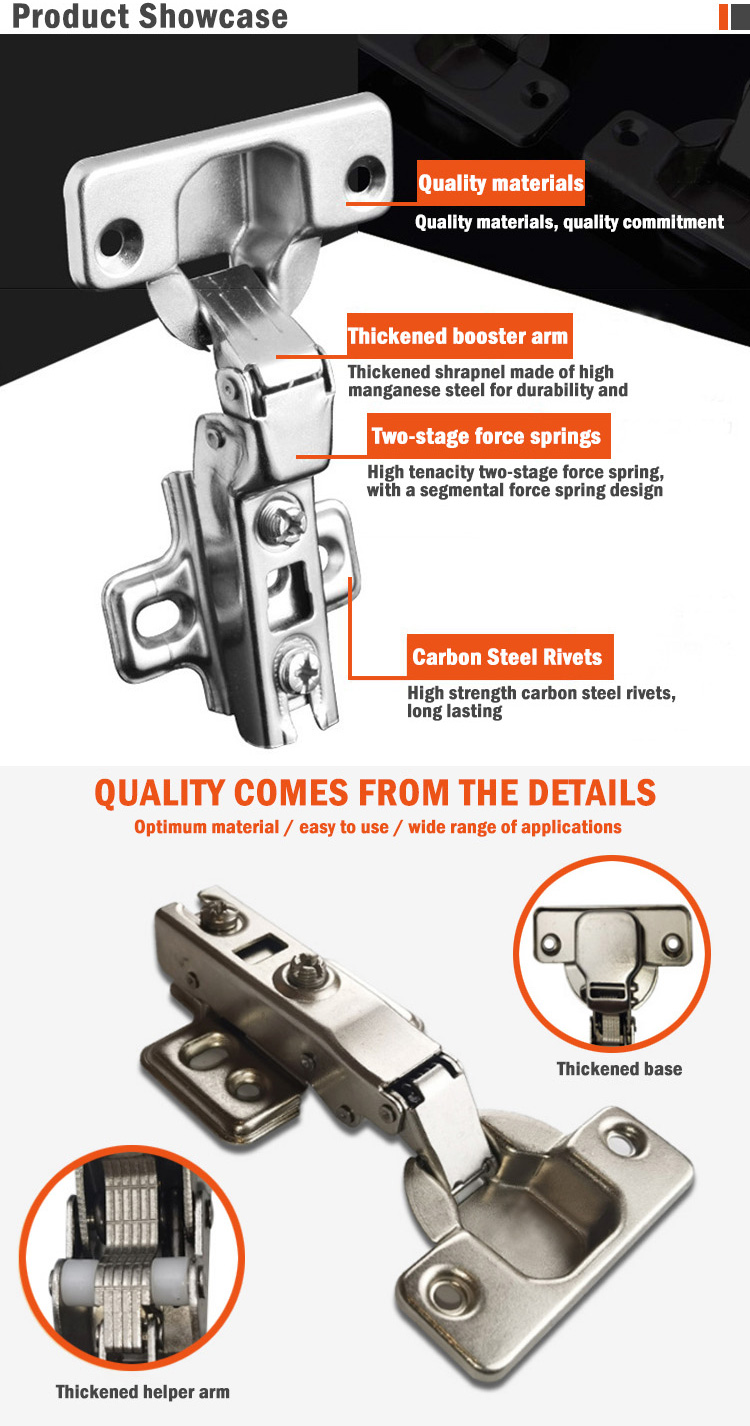 Product Showcase

Quality materials

Quality materials, quality commitment

Thickened booster arm

Thickened shrapnel made of high manganese steel for durability and

Two-stage force springs

High tenacity two-stage force spring, with a segmental force spring design

Carbon Steel Rivets

High strength carbon steel rivets, long lasting

QUALITY COMES FROM THE DETAILS

Optimum material / easy to use / wide range of applications

Thickened base

Thickened helper arm